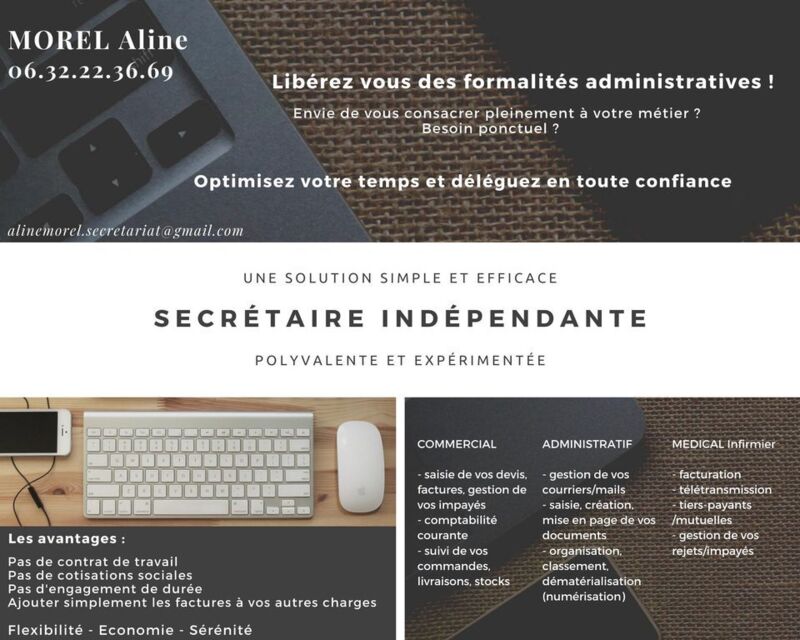 MOREL Aline
06.32.22.36.69

Libérez vous des formalités administratives !

Envie de vous consacrer pleinement à votre métier ?
Besoin ponctuel ?

Optimisez votre temps et déléguez en toute confiance

alinemorel.secretariat@gmail.com

UNE SOLUTION SIMPLE ET EFFICACE

SECRÉTAIRE INDÉPENDANTE

POLYVALENTE ET EXPÉRIMENTÉE

Les avantages :

Pas de contrat de travail
Pas de cotisations sociales
Pas d'engagement de durée
Ajouter simplement les factures à vos autres charges

Flexibilité - Economie - Sérénité

COMMERCIAL

- saisie de vos devis, factures, gestion de vos impayés
- comptabilité courante
- suivi de vos commandes, livraisons, stocks

ADMINISTRATIF

- gestion de vos courriers/mails
- saisie, création, mise en page de vos documents
- organisation, classement, dématérialisation (numérisation)

MEDICAL Infirmier

- facturation
- télétransmission
- tiers-payants /mutuelles
- gestion de vos rejets/impayés